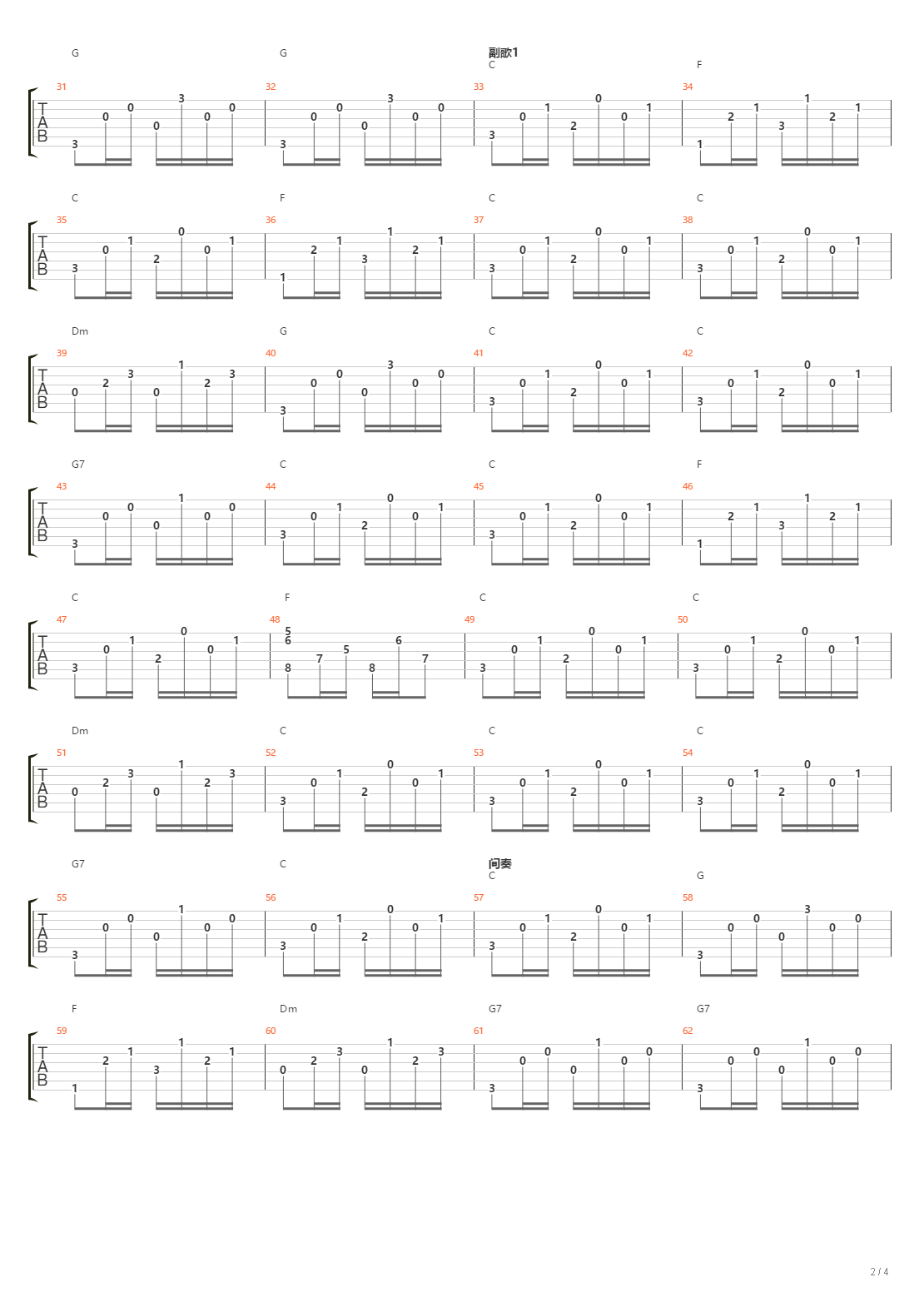 G G 副歌1 C F

31 32 33 34

TAB

3 0 0 0 3 0 0 | 3 0 0 0 3 0 0 | 3 0 1 2 0 0 1 | 1 2 1 3 1 2 1

C F C C

35 36 37 38

TAB

3 0 1 2 0 0 1 | 1 2 1 3 1 2 1 | 3 0 1 2 0 0 1 | 3 0 1 2 0 0 1

Dm G C C

39 40 41 42

TAB

0 2 3 0 1 2 3 | 3 0 0 0 3 0 0 | 3 0 1 2 0 0 1 | 3 0 1 2 0 0 1

G7 C C F

43 44 45 46

TAB

3 0 0 0 1 0 0 | 3 0 1 2 0 0 1 | 3 0 1 2 0 0 1 | 1 2 1 3 1 2 1

C F C C

47 48 49 50

TAB

3 0 1 2 0 0 1 | 5 6 8 7 5 8 6 7 | 3 0 1 2 0 0 1 | 3 0 1 2 0 0 1

Dm C C C

51 52 53 54

TAB

0 2 3 0 1 2 3 | 3 0 1 2 0 0 1 | 3 0 1 2 0 0 1 | 3 0 1 2 0 0 1

G7 C 间奏 C G

55 56 57 58

TAB

3 0 0 0 1 0 0 | 3 0 1 2 0 0 1 | 3 0 1 2 0 0 1 | 3 0 0 0 3 0 0

F Dm G7 G7

59 60 61 62

TAB

1 2 1 3 1 2 1 | 0 2 3 0 1 2 3 | 3 0 0 0 1 0 0 | 3 0 0 0 1 0 0

2 / 4